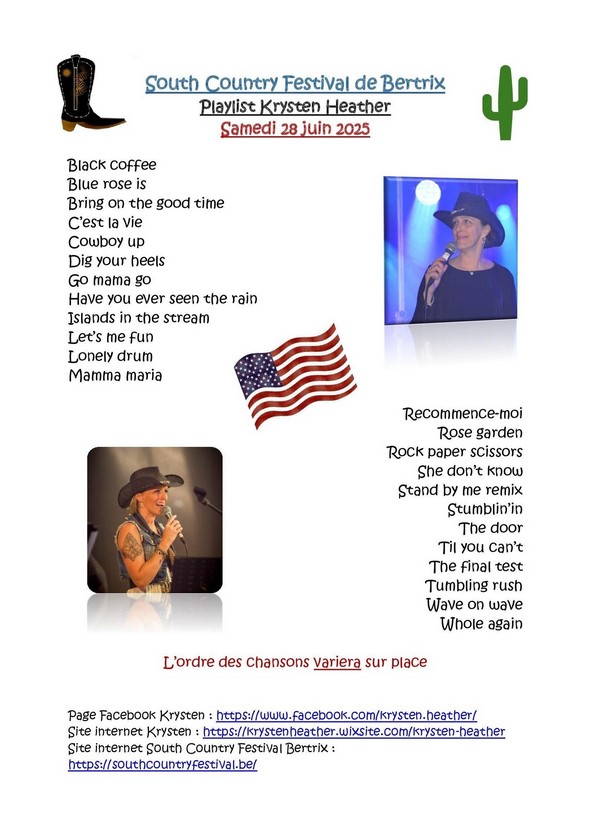 South Country Festival de Bertrix
Playlist Krysten Heather
Samedi 28 juin 2025

Black coffee
Blue rose is
Bring on the good time
C'est la vie
Cowboy up
Dig your heels
Go mama go
Have you ever seen the rain
Islands in the stream
Let's me fun
Lonely drum
Mamma maria

Recommence-moi
Rose garden
Rock paper scissors
She don't know
Stand by me remix
Stumblin'in
The door
Til you can't
The final test
Tumbling rush
Wave on wave
Whole again

L'ordre des chansons variera sur place

Page Facebook Krysten : https://www.facebook.com/krysten.heather/
Site internet Krysten : https://krystenheather.wixsite.com/krysten-heather
Site internet South Country Festival Bertrix :
https://southcountryfestival.be/